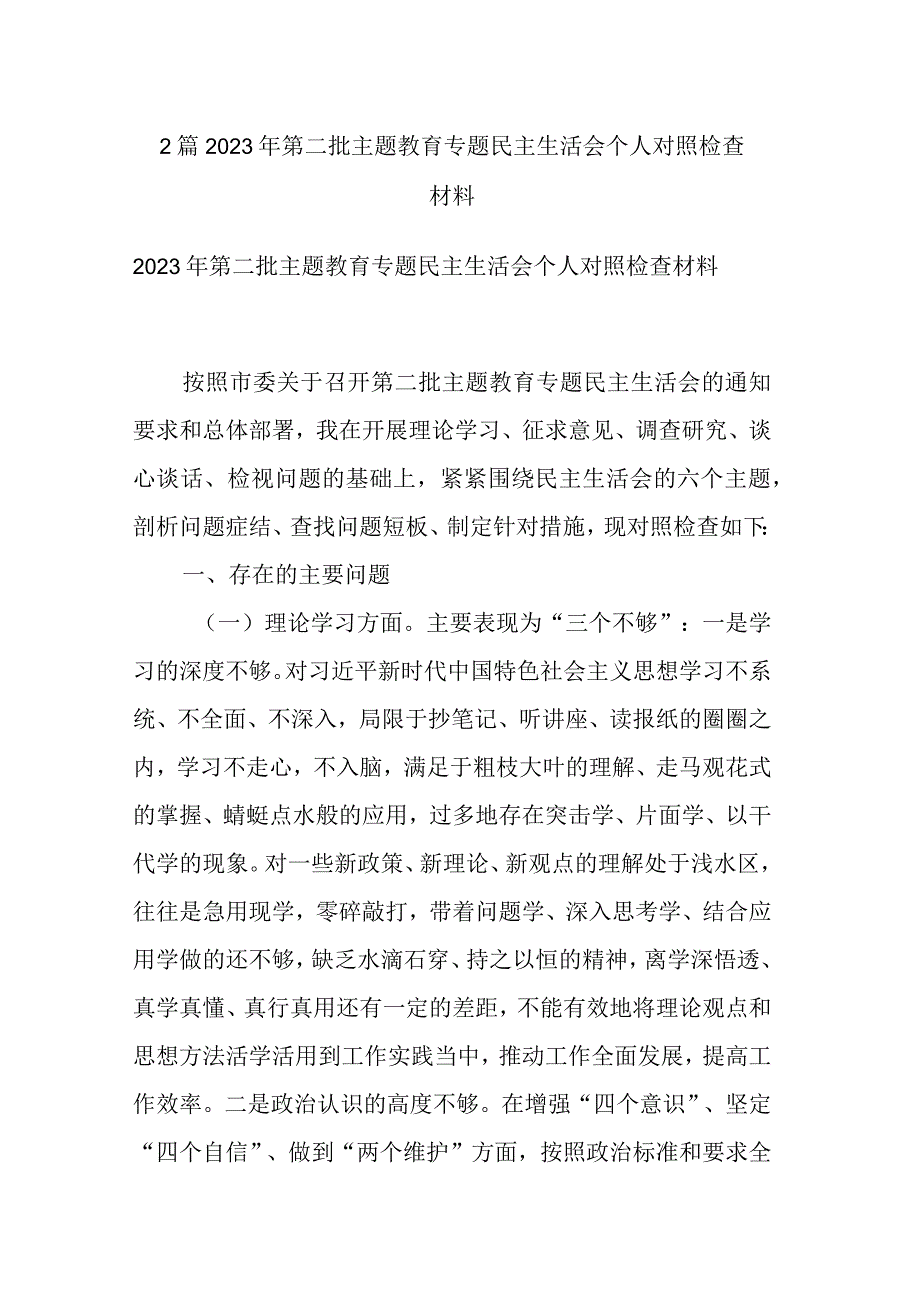 2篇2023年第二批主题教育专题民主生活会个人对照检查材料

2023年第二批主题教育专题民主生活会个人对照检查材料

按照市委关于召开第二批主题教育专题民主生活会的通知要求和总体部署，我在开展理论学习、征求意见、调查研究、谈心谈话、检视问题的基础上，紧紧围绕民主生活会的六个主题，剖析问题症结、查找问题短板、制定针对措施，现对照检查如下:

一、存在的主要问题

（一）理论学习方面。主要表现为“三个不够”：一是学习的深度不够。对习近平新时代中国特色社会主义思想学习不系统、不全面、不深入，局限于抄笔记、听讲座、读报纸的圈圈之内，学习不走心，不入脑，满足于粗枝大叶的理解、走马观花式的掌握、蜻蜓点水般的应用，过多地存在突击学、片面学、以干代学的现象。对一些新政策、新理论、新观点的理解处于浅水区，往往是急用现学，零碎敲打，带着问题学、深入思考学、结合应用学做的还不够，缺乏水滴石穿、持之以恒的精神，离学深悟透、真学真懂、真行真用还有一定的差距，不能有效地将理论观点和思想方法活学活用到工作实践当中，推动工作全面发展，提高工作效率。二是政治认识的高度不够。在增强“四个意识”、坚定“四个自信”、做到“两个维护”方面，按照政治标准和要求全